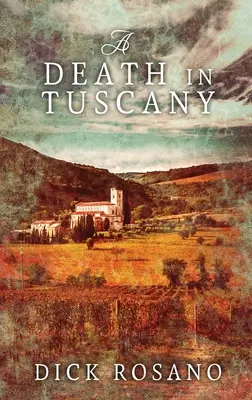 A
DEATH IN
TUSCANY

DICK ROSANO